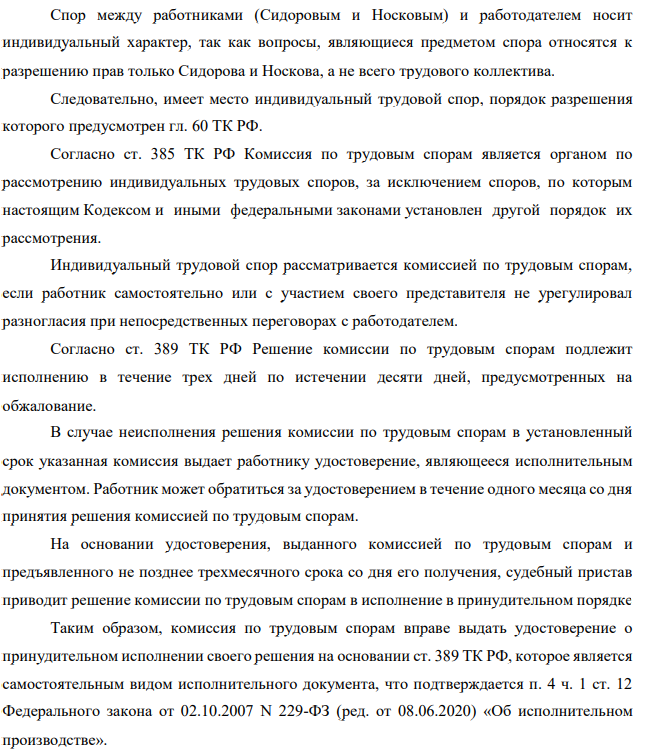 Спор между работниками (Сидоровым и Носковым) и работодателем носит индивидуальный характер, так как вопросы, являющиеся предметом спора относятся к разрешению прав только Сидорова и Носкова, а не всего трудового коллектива.

Следовательно, имеет место индивидуальный трудовой спор, порядок разрешения которого предусмотрен гл. 60 ТК РФ.

Согласно ст. 385 ТК РФ Комиссия по трудовым спорам является органом по рассмотрению индивидуальных трудовых споров, за исключением споров, по которым настоящим Кодексом и иными федеральными законами установлен другой порядок их рассмотрения.

Индивидуальный трудовой спор рассматривается комиссией по трудовым спорам, если работник самостоятельно или с участием своего представителя не урегулировал разногласия при непосредственных переговорах с работодателем.

Согласно ст. 389 ТК РФ Решение комиссии по трудовым спорам подлежит исполнению в течение трех дней по истечении десяти дней, предусмотренных на обжалование.

В случае неисполнения решения комиссии по трудовым спорам в установленный срок указанная комиссия выдает работнику удостоверение, являющееся исполнительным документом. Работник может обратиться за удостоверением в течение одного месяца со дня принятия решения комиссией по трудовым спорам.

На основании удостоверения, выданного комиссией по трудовым спорам и предъявленного не позднее трехмесячного срока со дня его получения, судебный пристав приводит решение комиссии по трудовым спорам в исполнение в принудительном порядке

Таким образом, комиссия по трудовым спорам вправе выдать удостоверение о принудительном исполнении своего решения на основании ст. 389 ТК РФ, которое является самостоятельным видом исполнительного документа, что подтверждается п. 4 ч. 1 ст. 12 Федерального закона от 02.10.2007 N 229-ФЗ (ред. от 08.06.2020) «Об исполнительном производстве».